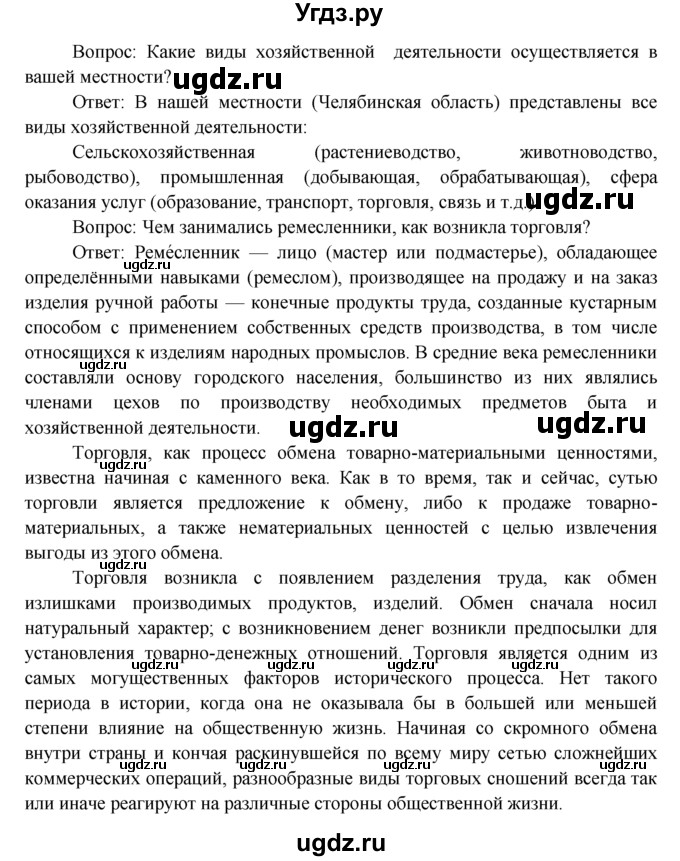 Угдз.ру

Вопрос: Какие виды хозяйственной деятельности осуществляется в вашей местности? ugdz.ru

Ответ: В нашей местности (Челябинская область) представлены все виды хозяйственной деятельности:

Сельскохозяйственная (растениеводство, животноводство, рыбоводство), промышленная (добывающая, обрабатывающая), сфера оказания услуг (образование, транспорт, торговля, связь и т.д.). ugdz.ru

Вопрос: Чем занимались ремесленники, как возникла торговля?

Ответ: Реме́сленник — лицо (мастер или подмастерье), обладающее определёнными навыками (ремеслом), производящее на продажу и на заказ изделия ручной работы — конечные продукты труда, созданные кустарным способом с применением собственных средств производства, в том числе относящихся к изделиям народных промыслов. В средние века ремесленники составляли основу городского населения, большинство из них являлись членами цехов по производству необходимых предметов быта и хозяйственной деятельности. ugdz.ru ugdz.ru

Торговля, как процесс обмена товарно-материальными ценностями, известна начиная с каменного века. Как в то время, так и сейчас, сутью торговли является предложение к обмену, либо к продаже товарно-материальных, а также нематериальных ценностей с целью извлечения выгоды из этого обмена.

Торговля возникла с появлением разделения труда, как обмен излишками производимых продуктов, изделий. Обмен сначала носил натуральный характер; с возникновением денег возникли предпосылки для установления товарно-денежных отношений. Торговля является одним из самых могущественных факторов исторического процесса. Нет такого периода в истории, когда она не оказывала бы в большей или меньшей степени влияние на общественную жизнь. Начиная со скромного обмена внутри страны и кончая раскинувшейся по всему миру сетью сложнейших коммерческих операций, разнообразные виды торговых сношений всегда так или иначе реагируют на различные стороны общественной жизни.

ugdz.ru